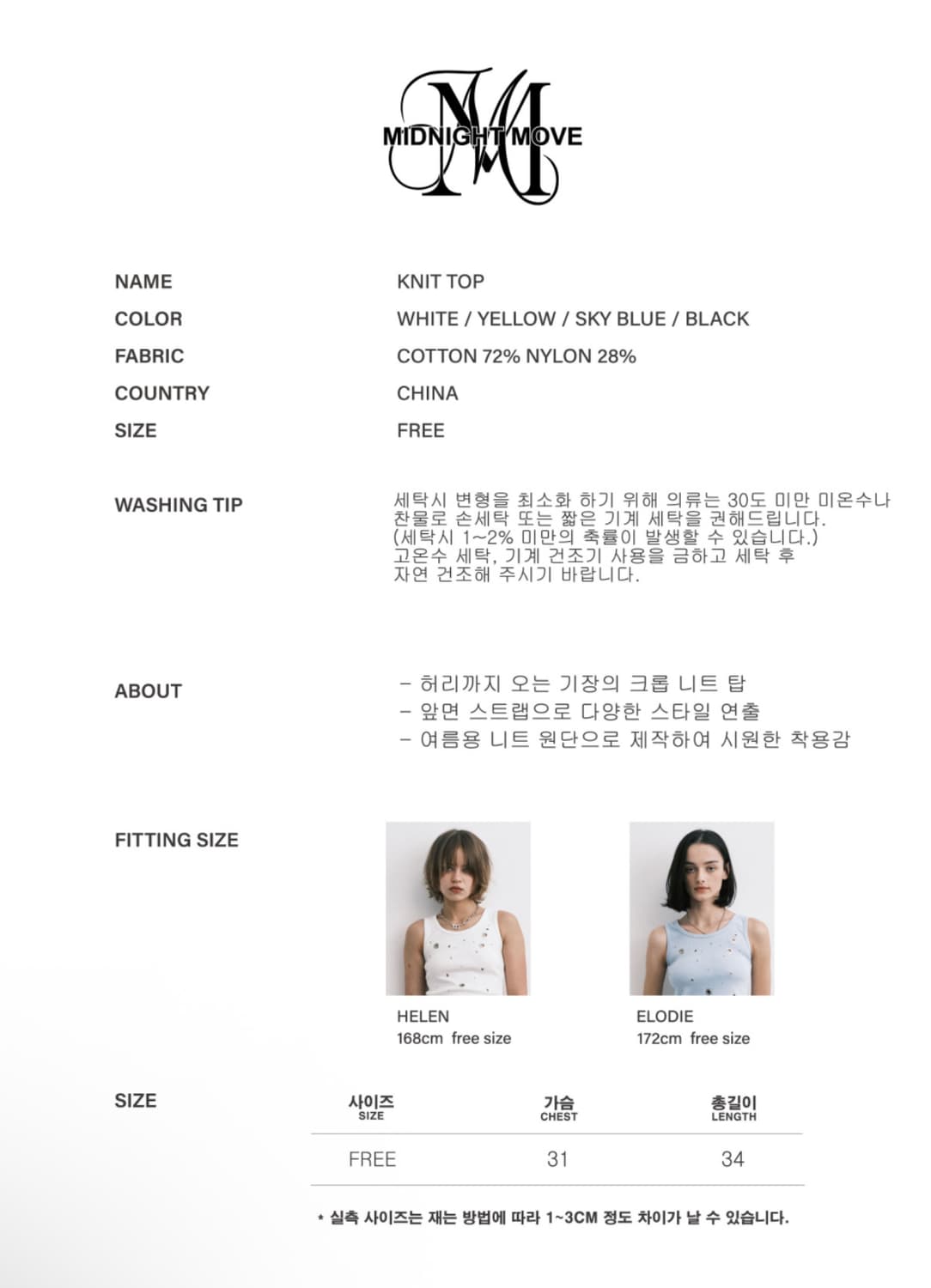 MIDNIGHT MOVE

NAME KNIT TOP
COLOR WHITE / YELLOW / SKY BLUE / BLACK
FABRIC COTTON 72% NYLON 28%
COUNTRY CHINA
SIZE FREE

WASHING TIP
세탁시 변형을 최소화 하기 위해 의류는 30도 미만 미온수나 찬물로 손세탁 또는 짧은 기계 세탁을 권해드립니다.
(세탁시 1~2% 미만의 축률이 발생할 수 있습니다.)
고온수 세탁, 기계 건조기 사용을 금하고 세탁 후 자연 건조해 주시기 바랍니다.

ABOUT
- 허리까지 오는 기장의 크롭 니트 탑
- 앞면 스트랩으로 다양한 스타일 연출
- 여름용 니트 원단으로 제작하여 시원한 착용감

FITTING SIZE
HELEN
168cm free size

ELODIE
172cm free size

SIZE

| 사이즈 SIZE | 가슴 CHEST | 총길이 LENGTH |
|---|---|---|
| FREE | 31 | 34 |

* 실측 사이즈는 재는 방법에 따라 1~3CM 정도 차이가 날 수 있습니다.